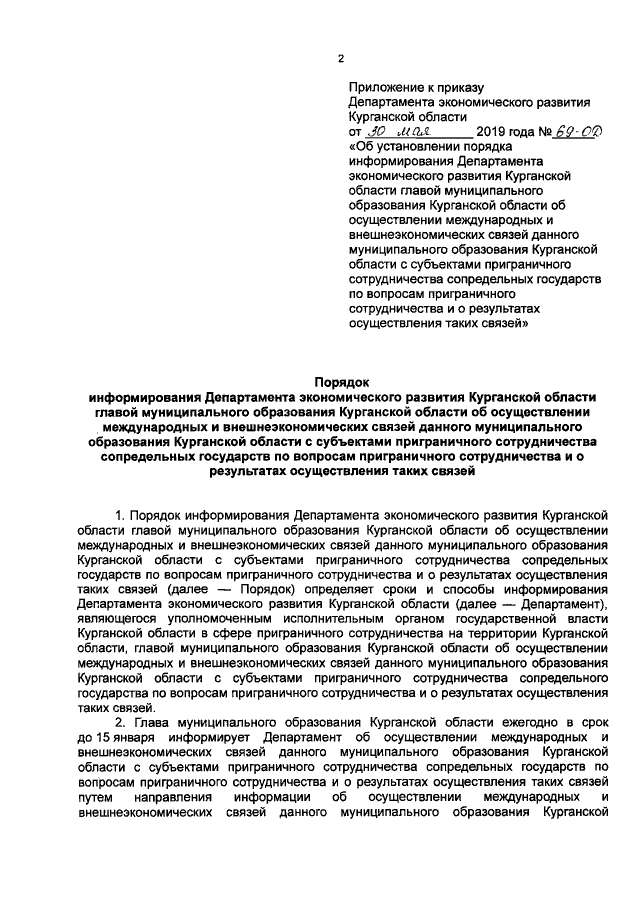 2

Приложение к приказу Департамента экономического развития Курганской области от 30 мая 2019 года № 69-ОД «Об установлении порядка информирования Департамента экономического развития Курганской области главой муниципального образования Курганской области об осуществлении международных и внешнеэкономических связей данного муниципального образования Курганской области с субъектами приграничного сотрудничества сопредельных государств по вопросам приграничного сотрудничества и о результатах осуществления таких связей»

Порядок
информирования Департамента экономического развития Курганской области главой муниципального образования Курганской области об осуществлении международных и внешнеэкономических связей данного муниципального образования Курганской области с субъектами приграничного сотрудничества сопредельных государств по вопросам приграничного сотрудничества и о результатах осуществления таких связей

1. Порядок информирования Департамента экономического развития Курганской области главой муниципального образования Курганской области об осуществлении международных и внешнеэкономических связей данного муниципального образования Курганской области с субъектами приграничного сотрудничества сопредельных государств по вопросам приграничного сотрудничества и о результатах осуществления таких связей (далее — Порядок) определяет сроки и способы информирования Департамента экономического развития Курганской области (далее — Департамент), являющегося уполномоченным исполнительным органом государственной власти Курганской области в сфере приграничного сотрудничества на территории Курганской области, главой муниципального образования Курганской области об осуществлении международных и внешнеэкономических связей данного муниципального образования Курганской области с субъектами приграничного сотрудничества сопредельного государства по вопросам приграничного сотрудничества и о результатах осуществления таких связей.

2. Глава муниципального образования Курганской области ежегодно в срок до 15 января информирует Департамент об осуществлении международных и внешнеэкономических связей данного муниципального образования Курганской области с субъектами приграничного сотрудничества сопредельных государств по вопросам приграничного сотрудничества и о результатах осуществления таких связей путем направления информации об осуществлении международных и внешнеэкономических связей данного муниципального образования Курганской